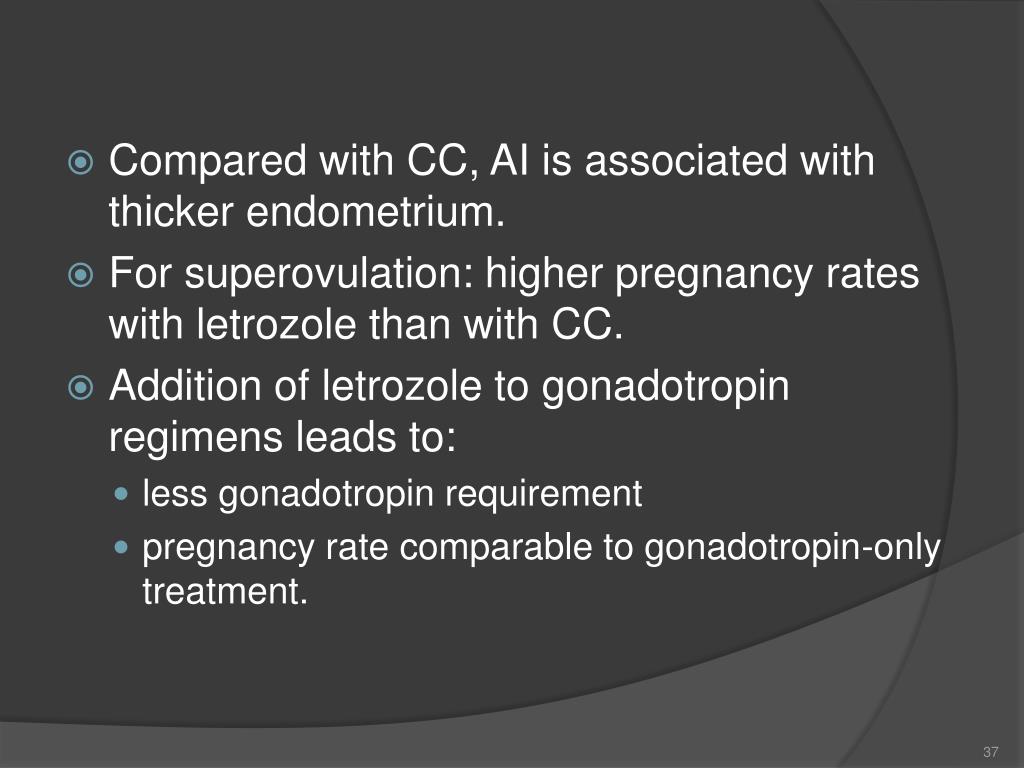 Compared with CC, AI is associated with thicker endometrium.

For superovulation: higher pregnancy rates with letrozole than with CC.

Addition of letrozole to gonadotropin regimens leads to:

less gonadotropin requirement

pregnancy rate comparable to gonadotropin-only treatment.

37